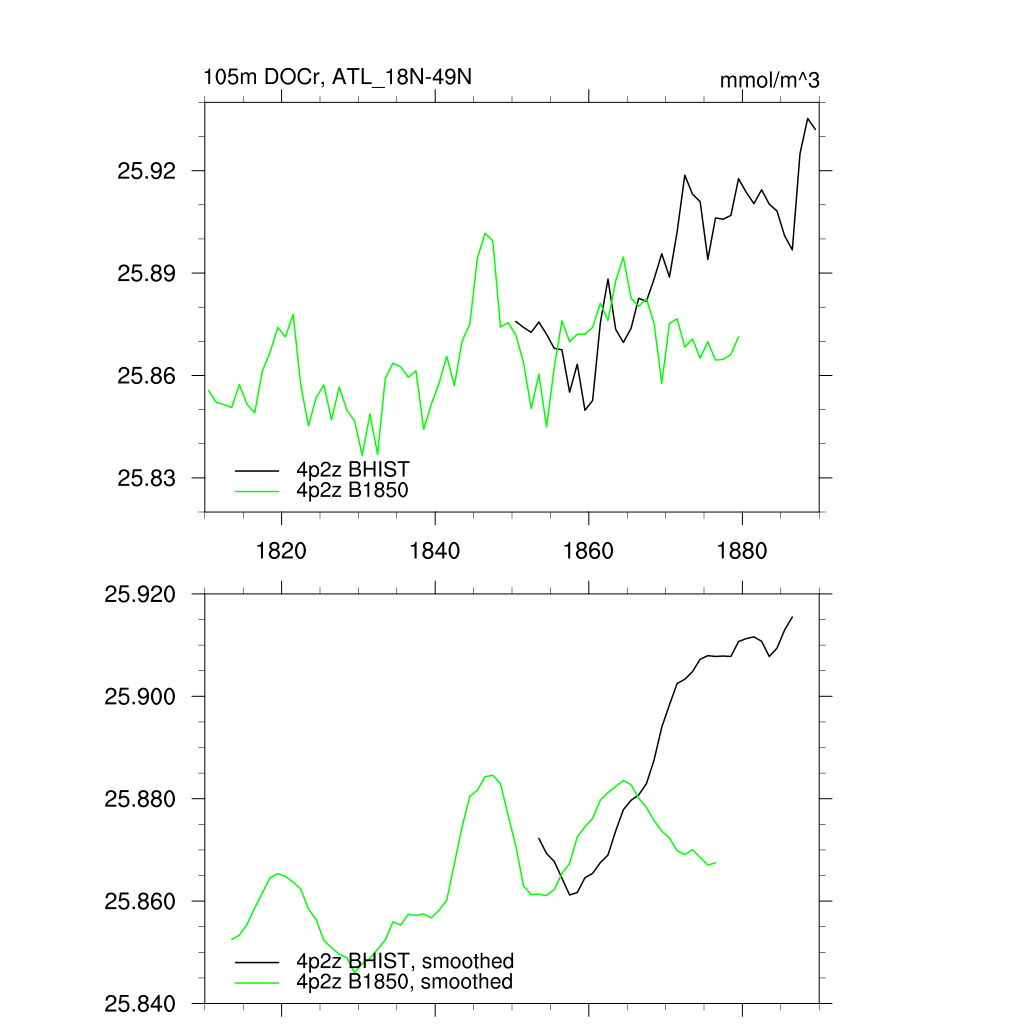 105m DOCr, ATL_18N-49N

mmol/m^3

25.92

25.89

25.86

25.83

4p2z BHIST
4p2z B1850

1820

1840

1860

1880

25.920

25.900

25.880

25.860

25.840

4p2z BHIST, smoothed
4p2z B1850, smoothed